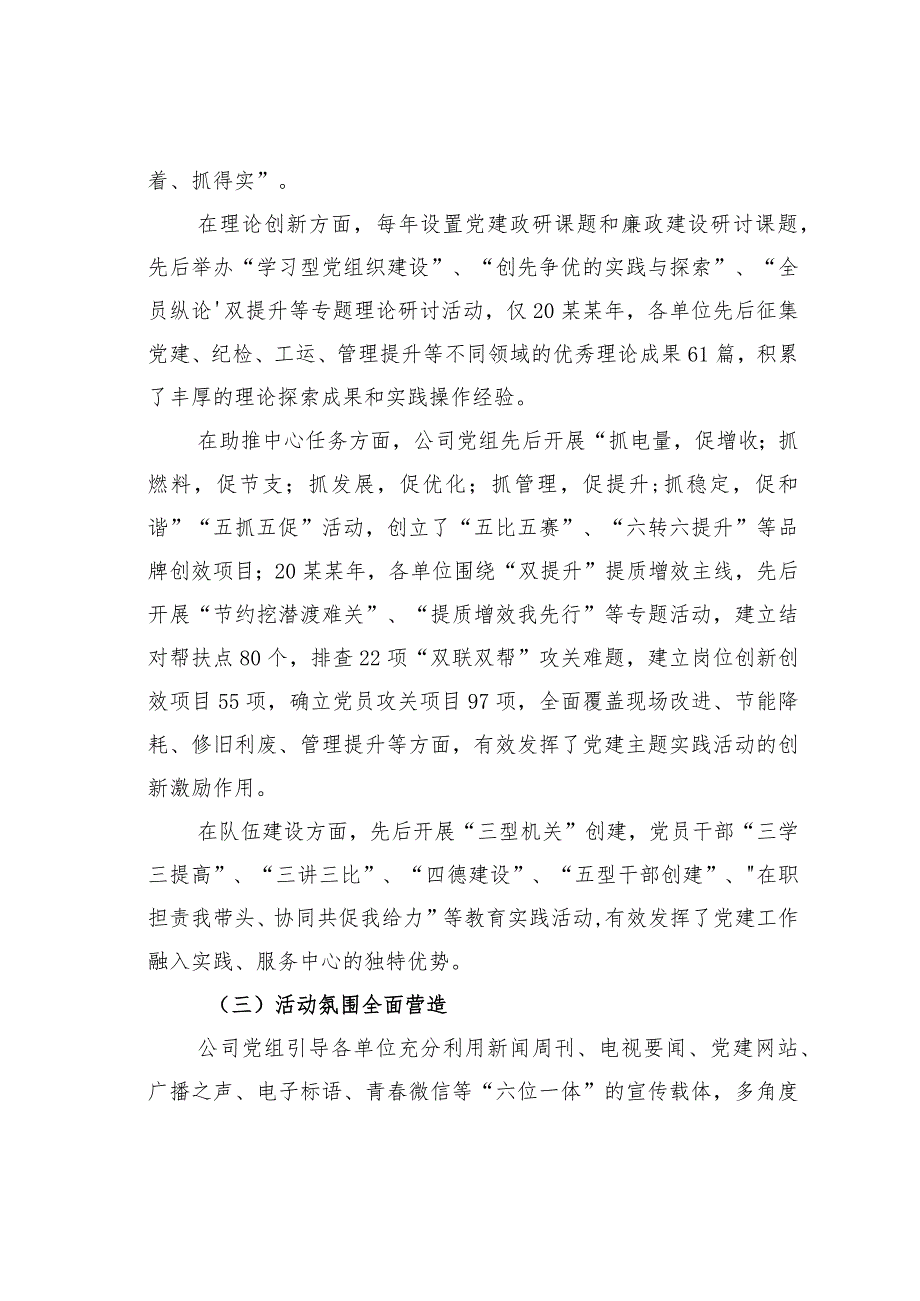 着、抓得实”。

在理论创新方面，每年设置党建政研课题和廉政建设研讨课题，先后举办“学习型党组织建设”、“创先争优的实践与探索”、“全员纵论'双提升等专题理论研讨活动，仅20某某年，各单位先后征集党建、纪检、工运、管理提升等不同领域的优秀理论成果61篇，积累了丰厚的理论探索成果和实践操作经验。

在助推中心任务方面，公司党组先后开展“抓电量，促增收；抓燃料，促节支；抓发展，促优化；抓管理，促提升;抓稳定，促和谐”“五抓五促”活动，创立了“五比五赛”、“六转六提升”等品牌创效项目；20某某年，各单位围绕“双提升”提质增效主线，先后开展“节约挖潜渡难关”、“提质增效我先行”等专题活动，建立结对帮扶点80个，排查22项“双联双帮”攻关难题，建立岗位创新创效项目55项，确立党员攻关项目97项，全面覆盖现场改进、节能降耗、修旧利废、管理提升等方面，有效发挥了党建主题实践活动的创新激励作用。

在队伍建设方面，先后开展“三型机关”创建，党员干部“三学三提高”、“三讲三比”、“四德建设”、“五型干部创建”、"在职担责我带头、协同共促我给力”等教育实践活动,有效发挥了党建工作融入实践、服务中心的独特优势。

（三）活动氛围全面营造

公司党组引导各单位充分利用新闻周刊、电视要闻、党建网站、广播之声、电子标语、青春微信等“六位一体”的宣传载体，多角度